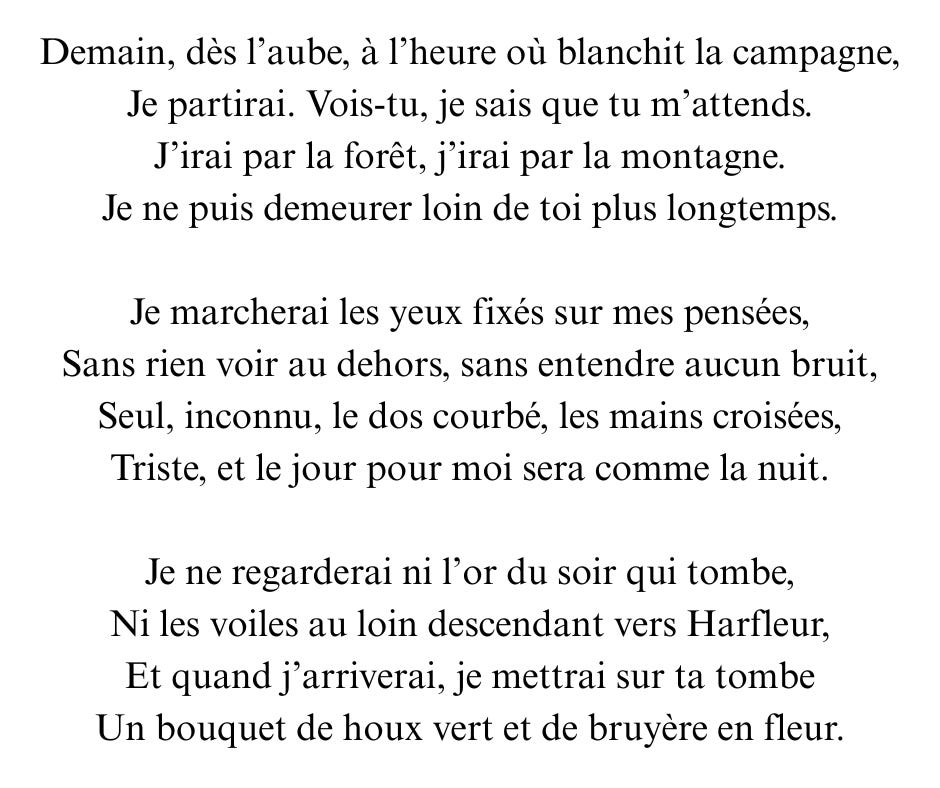 Demain, dès l’aube, à l’heure où blanchit la campagne,
Je partirai. Vois-tu, je sais que tu m’attends.
J’irai par la forêt, j’irai par la montagne.
Je ne puis demeurer loin de toi plus longtemps.

Je marcherai les yeux fixés sur mes pensées,
Sans rien voir au dehors, sans entendre aucun bruit,
Seul, inconnu, le dos courbé, les mains croisées,
Triste, et le jour pour moi sera comme la nuit.

Je ne regarderai ni l’or du soir qui tombe,
Ni les voiles au loin descendant vers Harfleur,
Et quand j’arriverai, je mettrai sur ta tombe
Un bouquet de houx vert et de bruyère en fleur.